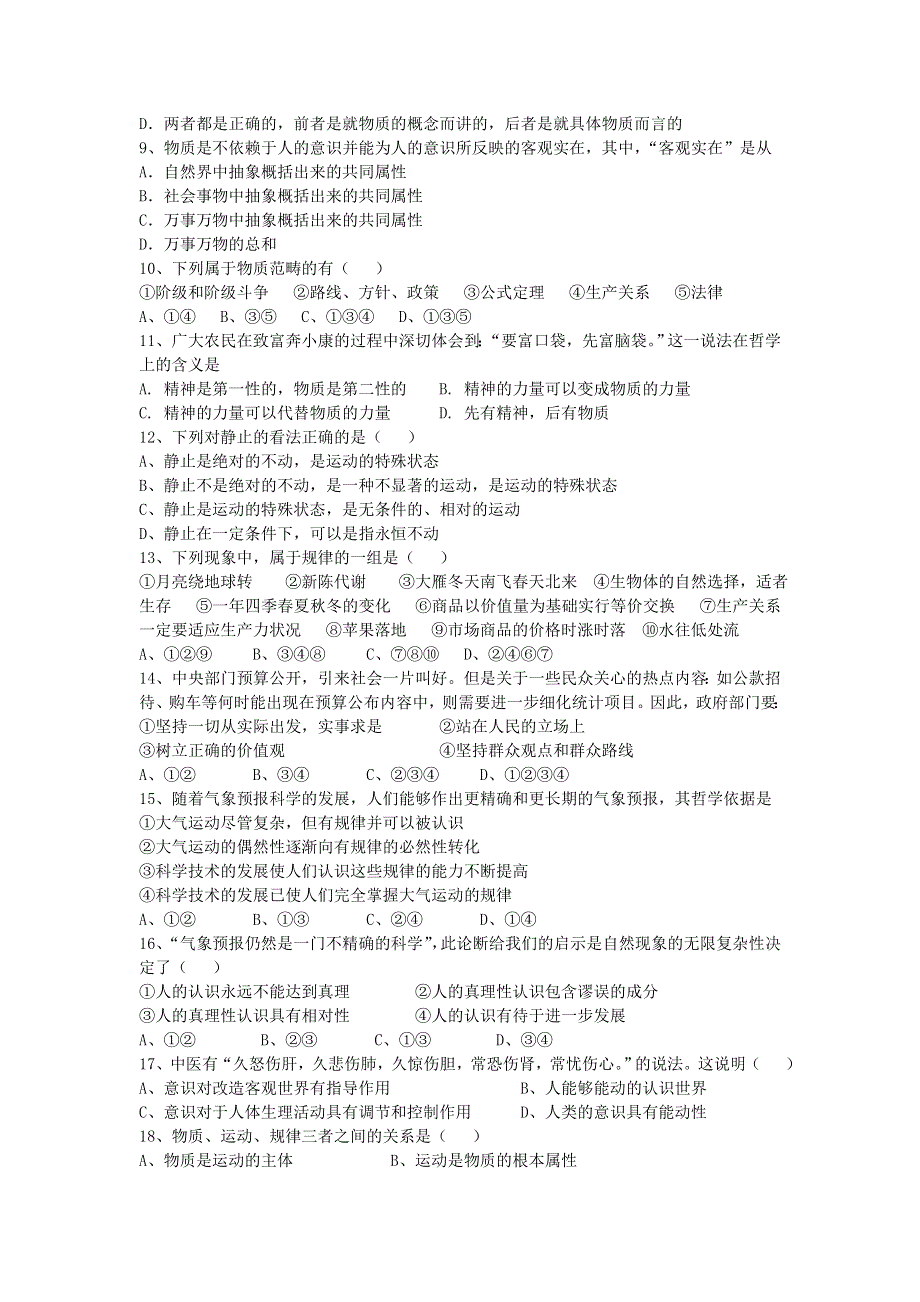 D．两者都是正确的，前者是就物质的概念而讲的，后者是就具体物质而言的
9、物质是不依赖于人的意识并能为人的意识所反映的客观实在，其中，“客观实在”是从
A．自然界中抽象概括出来的共同属性
B．社会事物中抽象概括出来的共同属性
C．万事万物中抽象概括出来的共同属性
D．万事万物的总和
10、下列属于物质范畴的有（　　）
①阶级和阶级斗争　②路线、方针、政策　③公式定理　④生产关系　⑤法律
A、①④　B、③⑤　C、①③④　D、①③⑤
11、广大农民在致富奔小康的过程中深切体会到：“要富口袋，先富脑袋。”这一说法在哲学上的含义是
A. 精神是第一性的，物质是第二性的　　B. 精神的力量可以变成物质的力量
C. 精神的力量可以代替物质的力量　　D. 先有精神，后有物质
12、下列对静止的看法正确的是（　　）
A、静止是绝对的不动，是运动的特殊状态
B、静止不是绝对的不动，是一种不显著的运动，是运动的特殊状态
C、静止是运动的特殊状态，是无条件的、相对的运动
D、静止在一定条件下，可以是指永恒不动
13、下列现象中，属于规律的一组是（　　）
①月亮绕地球转　②新陈代谢　③大雁冬天南飞春天北来　④生物体的自然选择，适者生存　⑤一年四季春夏秋冬的变化　⑥商品以价值量为基础实行等价交换　⑦生产关系一定要适应生产力状况　⑧苹果落地　⑨市场商品的价格时涨时落　⑩水往低处流
A、①②⑨　B、③④⑧　C、⑦⑧⑩　D、②④⑥⑦
14、中央部门预算公开，引来社会一片叫好。但是关于一些民众关心的热点内容：如公款招待、购车等何时能出现在预算公布内容中，则需要进一步细化统计项目。因此，政府部门要：
①坚持一切从实际出发，实事求是　　②站在人民的立场上
③树立正确的价值观　　④坚持群众观点和群众路线
A、①②　B、③④　C、②③④　D、①②③④
15、随着气象预报科学的发展，人们能够作出更精确和更长期的气象预报，其哲学依据是
①大气运动尽管复杂，但有规律并可以被认识
②大气运动的偶然性逐渐向有规律的必然性转化
③科学技术的发展使人们认识这些规律的能力不断提高
④科学技术的发展已使人们完全掌握大气运动的规律
A、①②　B、①③　C、②④　D、①④
16、“气象预报仍然是一门不精确的科学”，此论断给我们的启示是自然现象的无限复杂性决定了（　　）
①人的认识永远不能达到真理　　②人的真理性认识包含谬误的成分
③人的真理性认识具有相对性　　④人的认识有待于进一步发展
A、①②　B、②③　C、①③　D、③④
17、中医有“久怒伤肝，久悲伤肺，久惊伤胆，常恐伤肾，常忧伤心。”的说法。这说明（　　）
A、意识对改造客观世界有指导作用　　B、人能够能动的认识世界
C、意识对于人体生理活动具有调节和控制作用　　D、人类的意识具有能动性
18、物质、运动、规律三者之间的关系是（　　）
A、物质是运动的主体　　B、运动是物质的根本属性